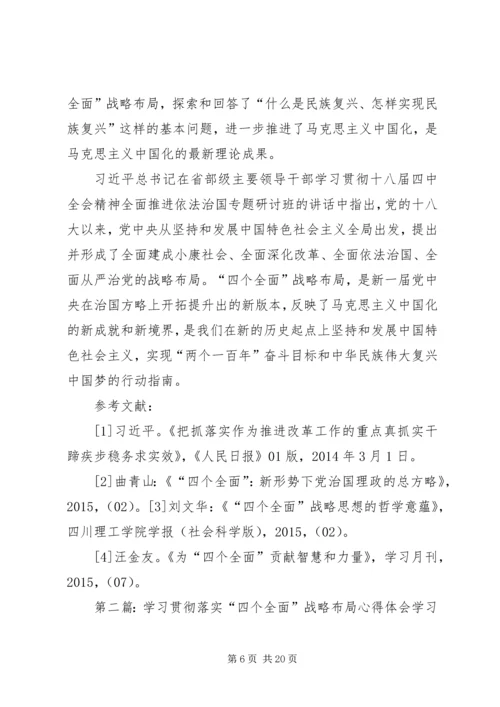 全面”战略布局，探索和回答了“什么是民族复兴、怎样实现民族复兴”这样的基本问题，进一步推进了马克思主义中国化，是马克思主义中国化的最新理论成果。

习近平总书记在省部级主要领导干部学习贯彻十八届四中全会精神全面推进依法治国专题研讨班的讲话中指出，党的十八大以来，党中央从坚持和发展中国特色社会主义全局出发，提出并形成了全面建成小康社会、全面深化改革、全面依法治国、全面从严治党的战略布局。“四个全面”战略布局，是新一届党中央在治国方略上开拓提升出的新版本，反映了马克思主义中国化的新成就和新境界，是我们在新的历史起点上坚持和发展中国特色社会主义，实现“两个一百年”奋斗目标和中华民族伟大复兴中国梦的行动指南。

参考文献：

[1]习近平。《把抓落实作为推进改革工作的重点真抓实干蹄疾步稳务求实效》，《人民日报》01版，2014年3月1日。

[2]曲青山：《“四个全面”：新形势下党治国理政的总方略》，2015，(02)。[3]刘文华：《“四个全面”战略思想的哲学意蕴》，四川理工学院学报（社会科学版），2015，(02)。

[4]汪金友。《为“四个全面”贡献智慧和力量》，学习月刊，2015，(07)。

第二篇：学习贯彻落实“四个全面”战略布局心得体会学习

第6页 共20页